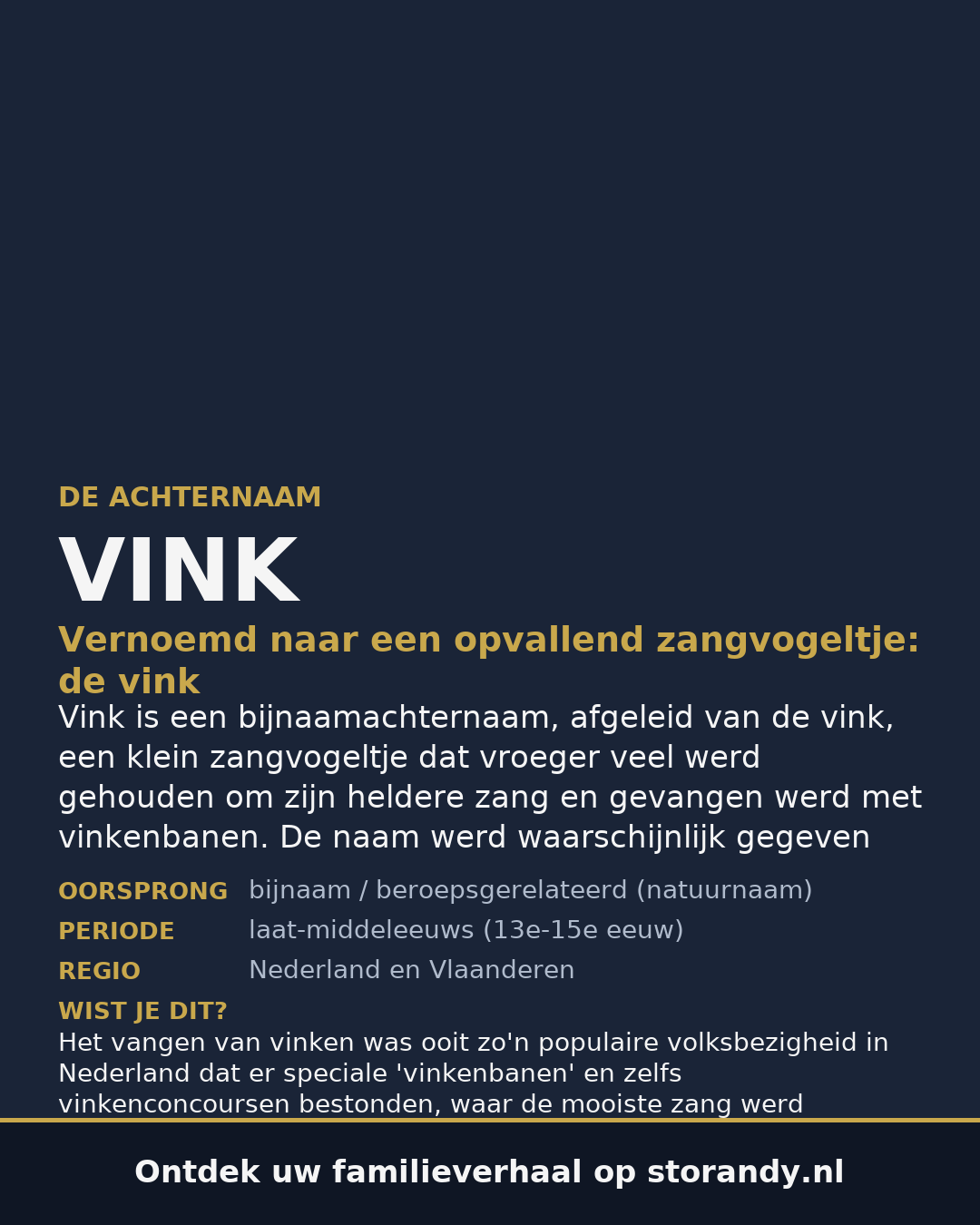 DE ACHTERNAAM

VINK

Vernoemd naar een opvallend zangvogeltje: de vink

Vink is een bijnaamachternaam, afgeleid van de vink, een klein zangvogeltje dat vroeger veel werd gehouden om zijn heldere zang en gevangen werd met vinkenbanen. De naam werd waarschijnlijk gegeven

OORSPRONG bijnaam / beroepsgerelateerd (natuurnaam)
PERIODE laat-middeleeuws (13e-15e eeuw)
REGIO Nederland en Vlaanderen

WIST JE DIT?
Het vangen van vinken was ooit zo'n populaire volksbezigheid in Nederland dat er speciale 'vinkenbanen' en zelfs vinkenconcoursen bestonden, waar de mooiste zang werd

Ontdek uw familieverhaal op storandy.nl